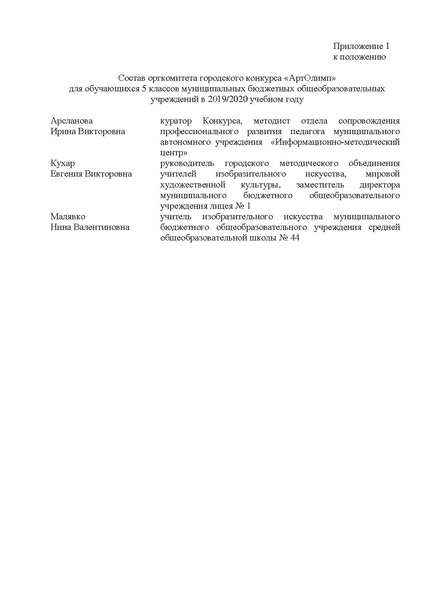 Приложение 1
к положению

Состав оргкомитета городского конкурса «АртОлимп»
для обучающихся 5 классов муниципальных бюджетных общеобразовательных учреждений в 2019/2020 учебном году

| | |
|---|---|
| Арсланова Ирина Викторовна | куратор Конкурса, методист отдела сопровождения профессионального развития педагога муниципального автономного учреждения «Информационно-методический центр» |
| Кухар Евгения Викторовна | руководитель городского методического объединения учителей изобразительного искусства, мировой художественной культуры, заместитель директора муниципального бюджетного общеобразовательного учреждения лицея № 1 |
| Малявко Нина Валентиновна | учитель изобразительного искусства муниципального бюджетного общеобразовательного учреждения средней общеобразовательной школы № 44 |